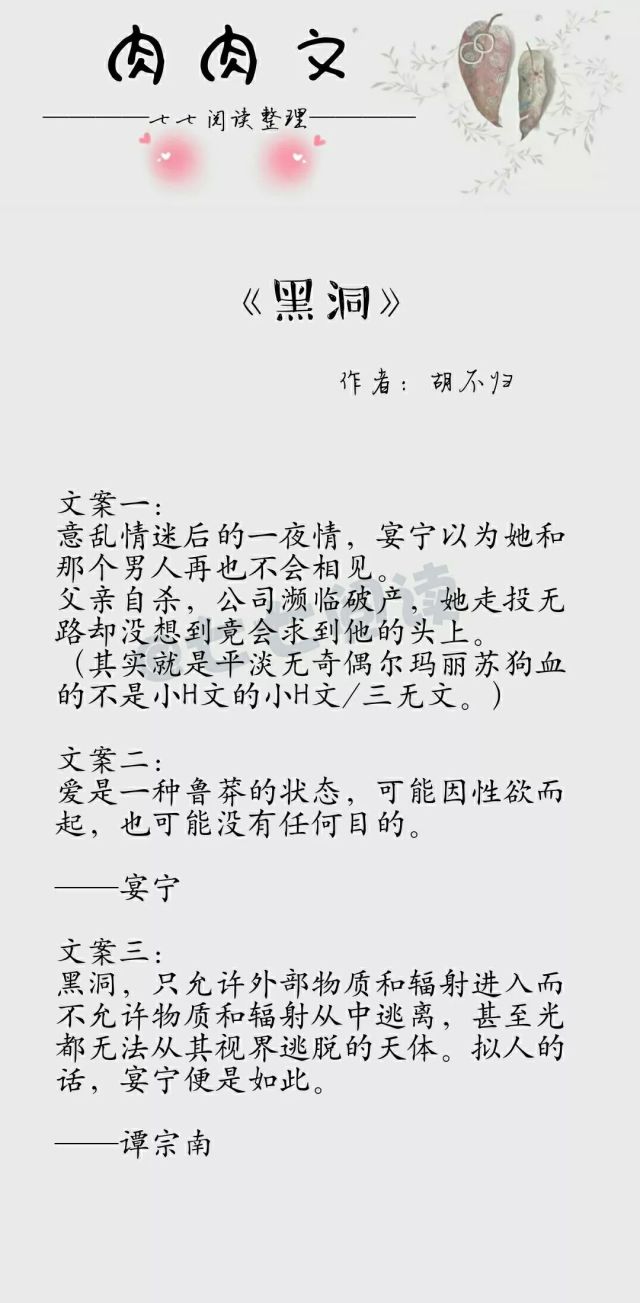 肉肉文

七七阅读整理

《黑洞》

作者：胡不归

文案一：
意乱情迷后的一夜情，宴宁以为她和那个男人再也不会相见。
父亲自杀，公司濒临破产，她走投无路却没想到竟会求到他的头上。
（其实就是平淡无奇偶尔玛丽苏狗血的不是小H文的小H文/三无文。）

文案二：
爱是一种鲁莽的状态，可能因性欲而起，也可能没有任何目的。

——宴宁

文案三：
黑洞，只允许外部物质和辐射进入而不允许物质和辐射从中逃离，甚至光都无法从其视界逃脱的天体。拟人的话，宴宁便是如此。

——谭宗南